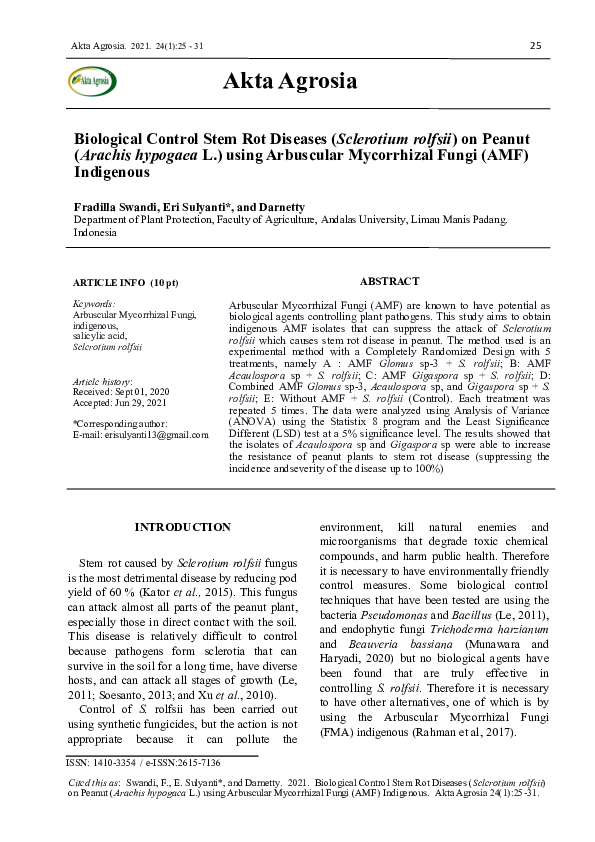 Akta Agrosia. 2021. 24(1):25 - 31

25

Akta Agrosia

Akta Agrosia

Biological Control Stem Rot Diseases (Sclerotium rolfsii) on Peanut (Arachis hypogaea L.) using Arbuscular Mycorrhizal Fungi (AMF) Indigenous

Fradilla Swandi, Eri Sulyanti*, and Darnetty
Department of Plant Protection, Faculty of Agriculture, Andalas University, Limau Manis Padang. Indonesia

ARTICLE INFO (10 pt)

Keywords:
Arbuscular Mycorrhizal Fungi, indigenous, salicylic acid, Sclerotium rolfsii

Article history:
Received: Sept 01, 2020
Accepted: Jun 29, 2021

*Corresponding author:
E-mail: erisulyanti13@gmail.com

ABSTRACT

Arbuscular Mycorrhizal Fungi (AMF) are known to have potential as biological agents controlling plant pathogens. This study aims to obtain indigenous AMF isolates that can suppress the attack of Sclerotium rolfsii which causes stem rot disease in peanut. The method used is an experimental method with a Completely Randomized Design with 5 treatments, namely A : AMF Glomus sp-3 + S. rolfsii; B: AMF Acaulospora sp + S. rolfsii; C: AMF Gigaspora sp + S. rolfsii; D: Combined AMF Glomus sp-3, Acaulospora sp, and Gigaspora sp + S. rolfsii; E: Without AMF + S. rolfsii (Control). Each treatment was repeated 5 times. The data were analyzed using Analysis of Variance (ANOVA) using the Statistix 8 program and the Least Significance Different (LSD) test at a 5% significance level. The results showed that the isolates of Acaulospora sp and Gigaspora sp were able to increase the resistance of peanut plants to stem rot disease (suppressing the incidence and severity of the disease up to 100%)

INTRODUCTION

Stem rot caused by Sclerotium rolfsii fungus is the most detrimental disease by reducing pod yield of 60 % (Kator et al., 2015). This fungus can attack almost all parts of the peanut plant, especially those in direct contact with the soil. This disease is relatively difficult to control because pathogens form sclerotia that can survive in the soil for a long time, have diverse hosts, and can attack all stages of growth (Le, 2011; Soesanto, 2013; and Xu et al., 2010).

Control of S. rolfsii has been carried out using synthetic fungicides, but the action is not appropriate because it can pollute the environment, kill natural enemies and microorganisms that degrade toxic chemical compounds, and harm public health. Therefore it is necessary to have environmentally friendly control measures. Some biological control techniques that have been tested are using the bacteria Pseudomonas and Bacillus (Le, 2011), and endophytic fungi Trichoderma harzianum and Beauveria bassiana (Munawara and Haryadi, 2020) but no biological agents have been found that are truly effective in controlling S. rolfsii. Therefore it is necessary to have other alternatives, one of which is by using the Arbuscular Mycorrhizal Fungi (FMA) indigenous (Rahman et al, 2017).

ISSN: 1410-3354 / e-ISSN:2615-7136

Cited this as: Swandi, F., E. Sulyanti*, and Darnetty. 2021. Biological Control Stem Rot Diseases (Sclerotium rolfsii) on Peanut (Arachis hypogaea L.) using Arbuscular Mycorrhizal Fungi (AMF) Indigenous. Akta Agrosia 24(1):25-31.